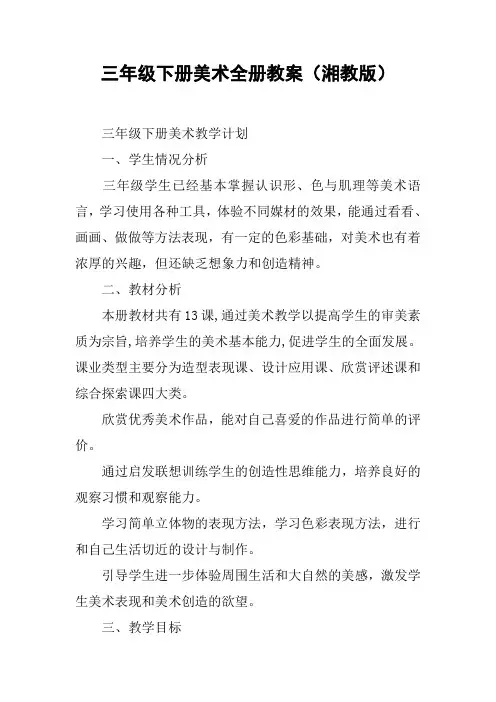 三年级下册美术全册教案（湘教版）

三年级下册美术教学计划

一、学生情况分析

三年级学生已经基本掌握认识形、色与肌理等美术语言，学习使用各种工具，体验不同媒材的效果，能通过看看、画画、做做等方法表现，有一定的色彩基础，对美术也有着浓厚的兴趣，但还缺乏想象力和创造精神。

二、教材分析

本册教材共有13课,通过美术教学以提高学生的审美素质为宗旨,培养学生的美术基本能力,促进学生的全面发展。课业类型主要分为造型表现课、设计应用课、欣赏评述课和综合探索课四大类。

欣赏优秀美术作品，能对自己喜爱的作品进行简单的评价。

通过启发联想训练学生的创造性思维能力，培养良好的观察习惯和观察能力。

学习简单立体物的表现方法，学习色彩表现方法，进行和自己生活切近的设计与制作。

引导学生进一步体验周围生活和大自然的美感，激发学生美术表现和美术创造的欲望。

三、教学目标